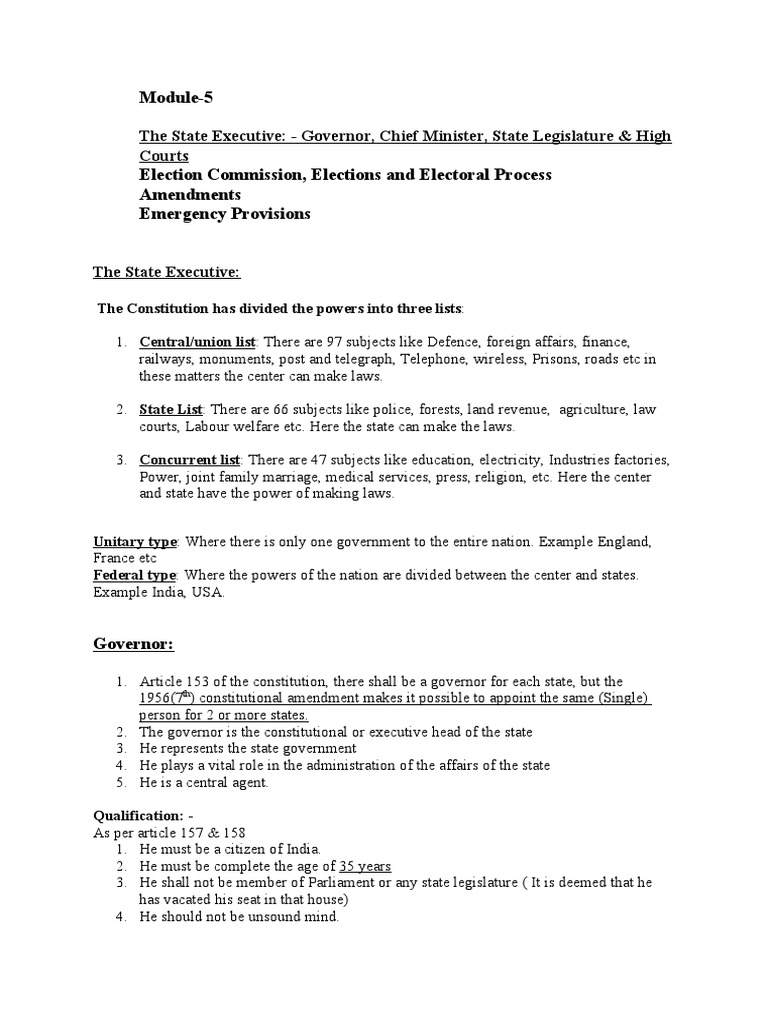 Module-5

The State Executive: - Governor, Chief Minister, State Legislature & High Courts
Election Commission, Elections and Electoral Process
Amendments
Emergency Provisions

The State Executive:

The Constitution has divided the powers into three lists:

1. Central/union list: There are 97 subjects like Defence, foreign affairs, finance, railways, monuments, post and telegraph, Telephone, wireless, Prisons, roads etc in these matters the center can make laws.

2. State List: There are 66 subjects like police, forests, land revenue, agriculture, law courts, Labour welfare etc. Here the state can make the laws.

3. Concurrent list: There are 47 subjects like education, electricity, Industries factories, Power, joint family marriage, medical services, press, religion, etc. Here the center and state have the power of making laws.

Unitary type: Where there is only one government to the entire nation. Example England, France etc
Federal type: Where the powers of the nation are divided between the center and states. Example India, USA.

Governor:

1. Article 153 of the constitution, there shall be a governor for each state, but the 1956($7^{th}$) constitutional amendment makes it possible to appoint the same (Single) person for 2 or more states.
2. The governor is the constitutional or executive head of the state
3. He represents the state government
4. He plays a vital role in the administration of the affairs of the state
5. He is a central agent.

Qualification: -
As per article 157 & 158
1. He must be a citizen of India.
2. He must be complete the age of 35 years
3. He shall not be member of Parliament or any state legislature ( It is deemed that he has vacated his seat in that house)
4. He should not be unsound mind.